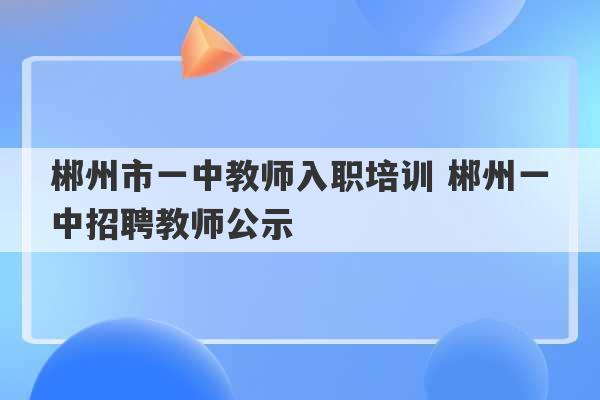 郴州市一中教师入职培训 郴州一中招聘教师公示